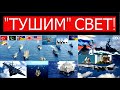 "ТУШИМ" СВЕТ!